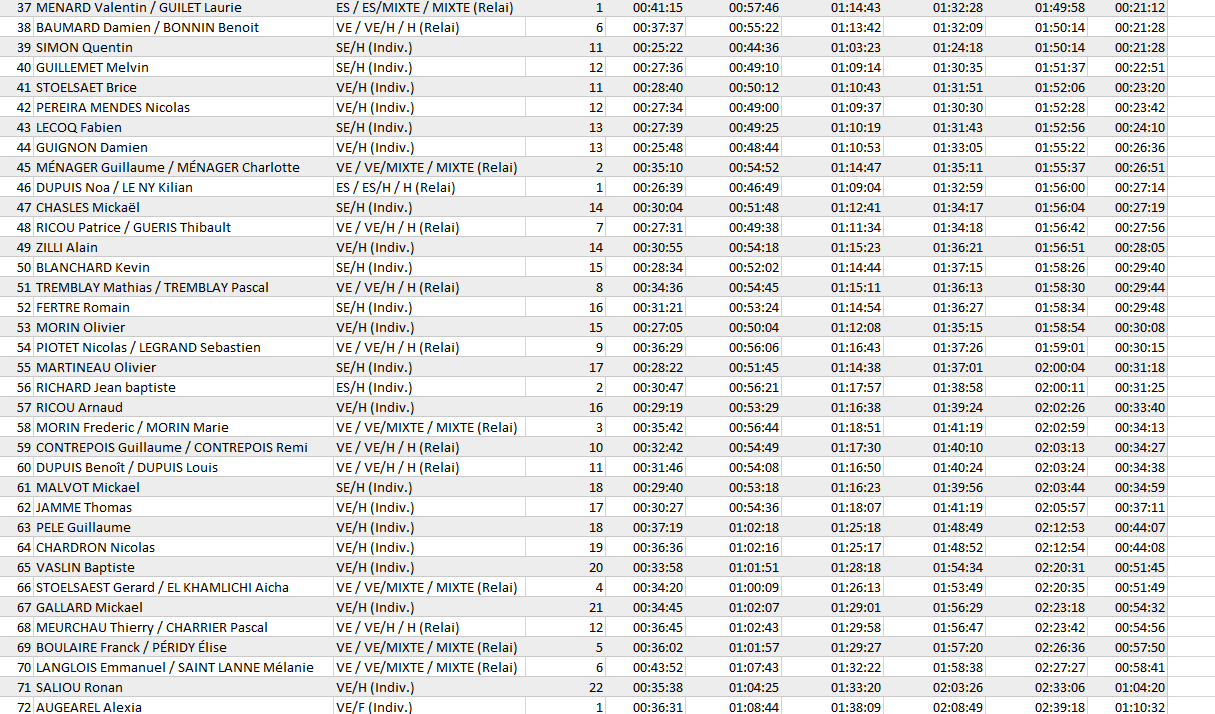 | 37 | MENARD Valentin / GUILET Laurie | ES / ES/MIXTE / MIXTE (Relai) | 1 | 00:41:15 | 00:57:46 | 01:14:43 | 01:32:28 | 01:49:58 | 00:21:12 |
|---|---|---|---|---|---|---|---|---|---|
| 38 | BAUMARD Damien / BONNIN Benoit | VE / VE/H / H (Relai) | 6 | 00:37:37 | 00:55:22 | 01:13:42 | 01:32:09 | 01:50:14 | 00:21:28 |
| 39 | SIMON Quentin | SE/H (Indiv.) | 11 | 00:25:22 | 00:44:36 | 01:03:23 | 01:24:18 | 01:50:14 | 00:21:28 |
| 40 | GUILLEMET Melvin | SE/H (Indiv.) | 12 | 00:27:36 | 00:49:10 | 01:09:14 | 01:30:35 | 01:51:37 | 00:22:51 |
| 41 | STOELSAET Brice | VE/H (Indiv.) | 11 | 00:28:40 | 00:50:12 | 01:10:43 | 01:31:51 | 01:52:06 | 00:23:20 |
| 42 | PEREIRA MENDES Nicolas | VE/H (Indiv.) | 12 | 00:27:34 | 00:49:00 | 01:09:37 | 01:30:30 | 01:52:28 | 00:23:42 |
| 43 | LECOQ Fabien | SE/H (Indiv.) | 13 | 00:27:39 | 00:49:25 | 01:10:19 | 01:31:43 | 01:52:56 | 00:24:10 |
| 44 | GUIGNON Damien | VE/H (Indiv.) | 13 | 00:25:48 | 00:48:44 | 01:10:53 | 01:33:05 | 01:55:22 | 00:26:36 |
| 45 | MÉNAGER Guillaume / MÉNAGER Charlotte | VE / VE/MIXTE / MIXTE (Relai) | 2 | 00:35:10 | 00:54:52 | 01:14:47 | 01:35:11 | 01:55:37 | 00:26:51 |
| 46 | DUPUIS Noa / LE NY Kilian | ES / ES/H / H (Relai) | 1 | 00:26:39 | 00:46:49 | 01:09:04 | 01:32:59 | 01:56:00 | 00:27:14 |
| 47 | CHASLES Mickaël | SE/H (Indiv.) | 14 | 00:30:04 | 00:51:48 | 01:12:41 | 01:34:17 | 01:56:04 | 00:27:19 |
| 48 | RICOU Patrice / GUERIS Thibault | VE / VE/H / H (Relai) | 7 | 00:27:31 | 00:49:38 | 01:11:34 | 01:34:18 | 01:56:42 | 00:27:56 |
| 49 | ZILLI Alain | VE/H (Indiv.) | 14 | 00:30:55 | 00:54:18 | 01:15:23 | 01:36:21 | 01:56:51 | 00:28:05 |
| 50 | BLANCHARD Kevin | SE/H (Indiv.) | 15 | 00:28:34 | 00:52:02 | 01:14:44 | 01:37:15 | 01:58:26 | 00:29:40 |
| 51 | TREMBLAY Mathias / TREMBLAY Pascal | VE / VE/H / H (Relai) | 8 | 00:34:36 | 00:54:45 | 01:15:11 | 01:36:13 | 01:58:30 | 00:29:44 |
| 52 | FERTRE Romain | SE/H (Indiv.) | 16 | 00:31:21 | 00:53:24 | 01:14:54 | 01:36:27 | 01:58:34 | 00:29:48 |
| 53 | MORIN Olivier | VE/H (Indiv.) | 15 | 00:27:05 | 00:50:04 | 01:12:08 | 01:35:15 | 01:58:54 | 00:30:08 |
| 54 | PIOTET Nicolas / LEGRAND Sebastien | VE / VE/H / H (Relai) | 9 | 00:36:29 | 00:56:06 | 01:16:43 | 01:37:26 | 01:59:01 | 00:30:15 |
| 55 | MARTINEAU Olivier | SE/H (Indiv.) | 17 | 00:28:22 | 00:51:45 | 01:14:38 | 01:37:01 | 02:00:04 | 00:31:18 |
| 56 | RICHARD Jean baptiste | ES/H (Indiv.) | 2 | 00:30:47 | 00:56:21 | 01:17:57 | 01:38:58 | 02:00:11 | 00:31:25 |
| 57 | RICOU Arnaud | VE/H (Indiv.) | 16 | 00:29:19 | 00:53:29 | 01:16:38 | 01:39:24 | 02:02:26 | 00:33:40 |
| 58 | MORIN Frederic / MORIN Marie | VE / VE/MIXTE / MIXTE (Relai) | 3 | 00:35:42 | 00:56:44 | 01:18:51 | 01:41:19 | 02:02:59 | 00:34:13 |
| 59 | CONTREPOIS Guillaume / CONTREPOIS Remi | VE / VE/H / H (Relai) | 10 | 00:32:42 | 00:54:49 | 01:17:30 | 01:40:10 | 02:03:13 | 00:34:27 |
| 60 | DUPUIS Benoît / DUPUIS Louis | VE / VE/H / H (Relai) | 11 | 00:31:46 | 00:54:08 | 01:16:50 | 01:40:24 | 02:03:24 | 00:34:38 |
| 61 | MALVOT Mickael | SE/H (Indiv.) | 18 | 00:29:40 | 00:53:18 | 01:16:23 | 01:39:56 | 02:03:44 | 00:34:59 |
| 62 | JAMME Thomas | VE/H (Indiv.) | 17 | 00:30:27 | 00:54:36 | 01:18:07 | 01:41:19 | 02:05:57 | 00:37:11 |
| 63 | PELE Guillaume | VE/H (Indiv.) | 18 | 00:37:19 | 01:02:18 | 01:25:18 | 01:48:49 | 02:12:53 | 00:44:07 |
| 64 | CHARDRON Nicolas | VE/H (Indiv.) | 19 | 00:36:36 | 01:02:16 | 01:25:17 | 01:48:52 | 02:12:54 | 00:44:08 |
| 65 | VASLIN Baptiste | VE/H (Indiv.) | 20 | 00:33:58 | 01:01:51 | 01:28:18 | 01:54:34 | 02:20:31 | 00:51:45 |
| 66 | STOELSAEST Gerard / EL KHAMLICHI Aicha | VE / VE/MIXTE / MIXTE (Relai) | 4 | 00:34:20 | 01:00:09 | 01:26:13 | 01:53:49 | 02:20:35 | 00:51:49 |
| 67 | GALLARD Mickael | VE/H (Indiv.) | 21 | 00:34:45 | 01:02:07 | 01:29:01 | 01:56:29 | 02:23:18 | 00:54:32 |
| 68 | MEURCHAU Thierry / CHARRIER Pascal | VE / VE/H / H (Relai) | 12 | 00:36:45 | 01:02:43 | 01:29:58 | 01:56:47 | 02:23:42 | 00:54:56 |
| 69 | BOULAIRE Franck / PÉRIDY Élise | VE / VE/MIXTE / MIXTE (Relai) | 5 | 00:36:02 | 01:01:57 | 01:29:27 | 01:57:20 | 02:26:36 | 00:57:50 |
| 70 | LANGLOIS Emmanuel / SAINT LANNE Mélanie | VE / VE/MIXTE / MIXTE (Relai) | 6 | 00:43:52 | 01:07:43 | 01:32:22 | 01:58:38 | 02:27:27 | 00:58:41 |
| 71 | SALIOU Ronan | VE/H (Indiv.) | 22 | 00:35:38 | 01:04:25 | 01:33:20 | 02:03:26 | 02:33:06 | 01:04:20 |
| 72 | AUGEAREL Alexia | VE/F (Indiv.) | 1 | 00:36:31 | 01:08:44 | 01:38:09 | 02:08:49 | 02:39:18 | 01:10:32 |